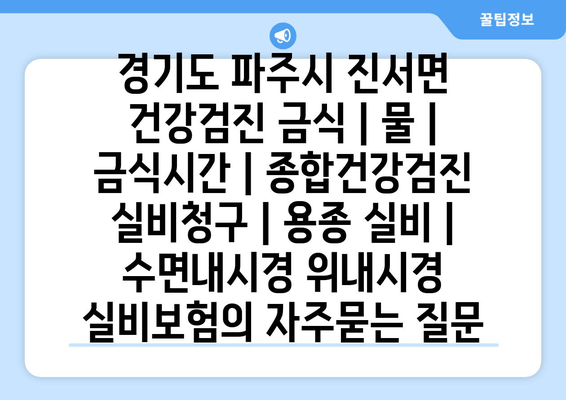 꿀팁정보

경기도 파주시 진서면 건강검진 금식 | 물 | 금식시간 | 종합건강검진 실비청구 | 용종 실비 | 수면내시경 위내시경 실비보험의 자주묻는 질문